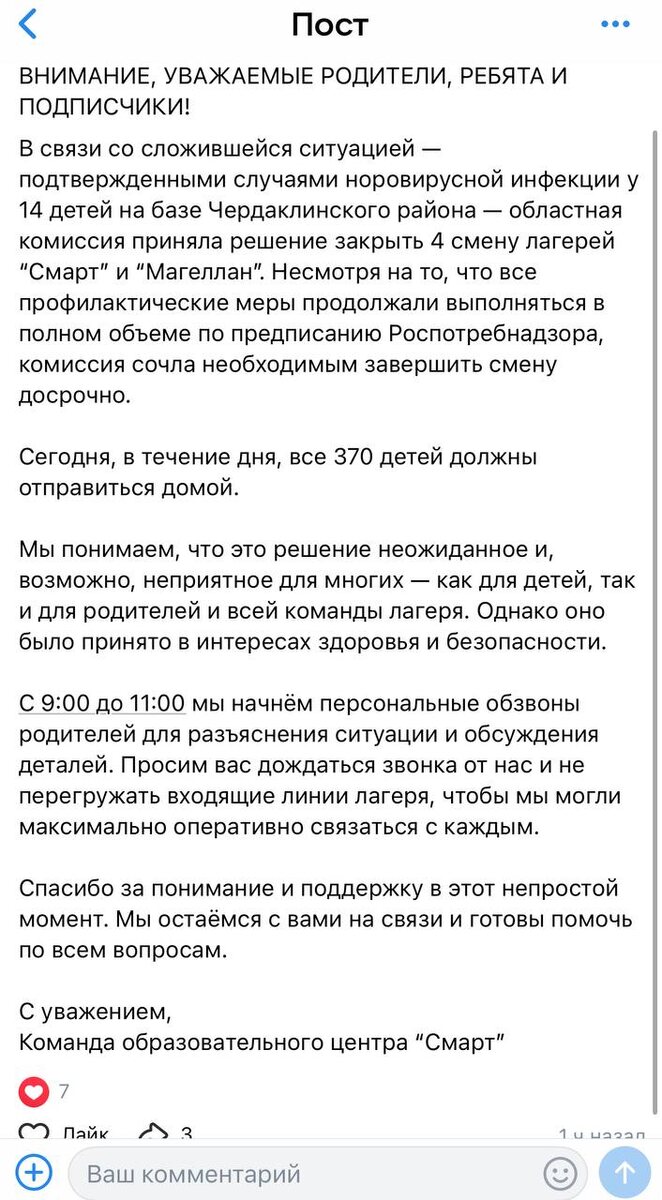 Пост

ВНИМАНИЕ, УВАЖАЕМЫЕ РОДИТЕЛИ, РЕБЯТА И ПОДПИСЧИКИ!

В связи со сложившейся ситуацией — подтвержденными случаями норовирусной инфекции у 14 детей на базе Чердаклинского района — областная комиссия приняла решение закрыть 4 смену лагерей “Смарт” и “Магеллан”. Несмотря на то, что все профилактические меры продолжали выполняться в полном объеме по предписанию Роспотребнадзора, комиссия сочла необходимым завершить смену досрочно.

Сегодня, в течение дня, все 370 детей должны отправиться домой.

Мы понимаем, что это решение неожиданное и, возможно, неприятное для многих — как для детей, так и для родителей и всей команды лагеря. Однако оно было принято в интересах здоровья и безопасности.

С 9:00 до 11:00 мы начнём персональные обзвоны родителей для разъяснения ситуации и обсуждения деталей. Просим вас дождаться звонка от нас и не перегружать входящие линии лагеря, чтобы мы могли максимально оперативно связаться с каждым.

Спасибо за понимание и поддержку в этот непростой момент. Мы остаёмся с вами на связи и готовы помочь по всем вопросам.

С уважением,
Команда образовательного центра “Смарт”

7

Лайк 3 1 ч назад

Ваш комментарий